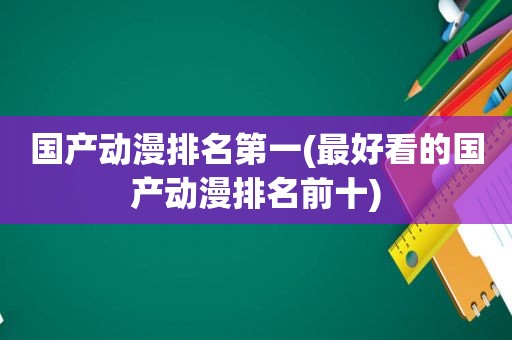 国产动漫排名第一(最好看的国产动漫排名前十)